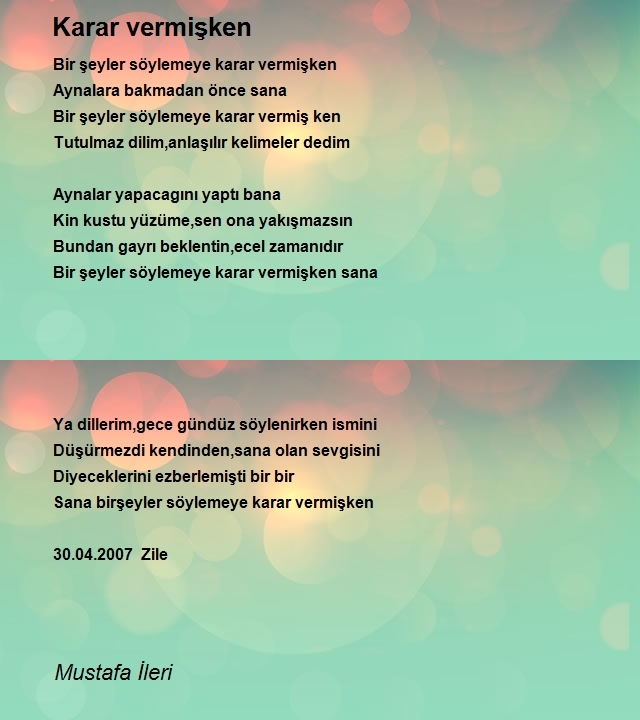 Karar vermişken

Bir şeyler söylemeye karar vermişken
Aynalara bakmadan önce sana
Bir şeyler söylemeye karar vermiş ken
Tutulmaz dilim,anlaşılır kelimeler dedim

Aynalar yapacagını yaptı bana
Kin kustu yüzüme,sen ona yakışmazsın
Bundan gayrı beklentin,ecel zamanıdır
Bir şeyler söylemeye karar vermişken sana

Ya dillerim,gece gündüz söylenirken ismini
Düşürmezdi kendinden,sana olan sevgisini
Diyeceklerini ezberlemişti bir bir
Sana birşeyler söylemeye karar vermişken

30.04.2007 Zile

Mustafa İleri